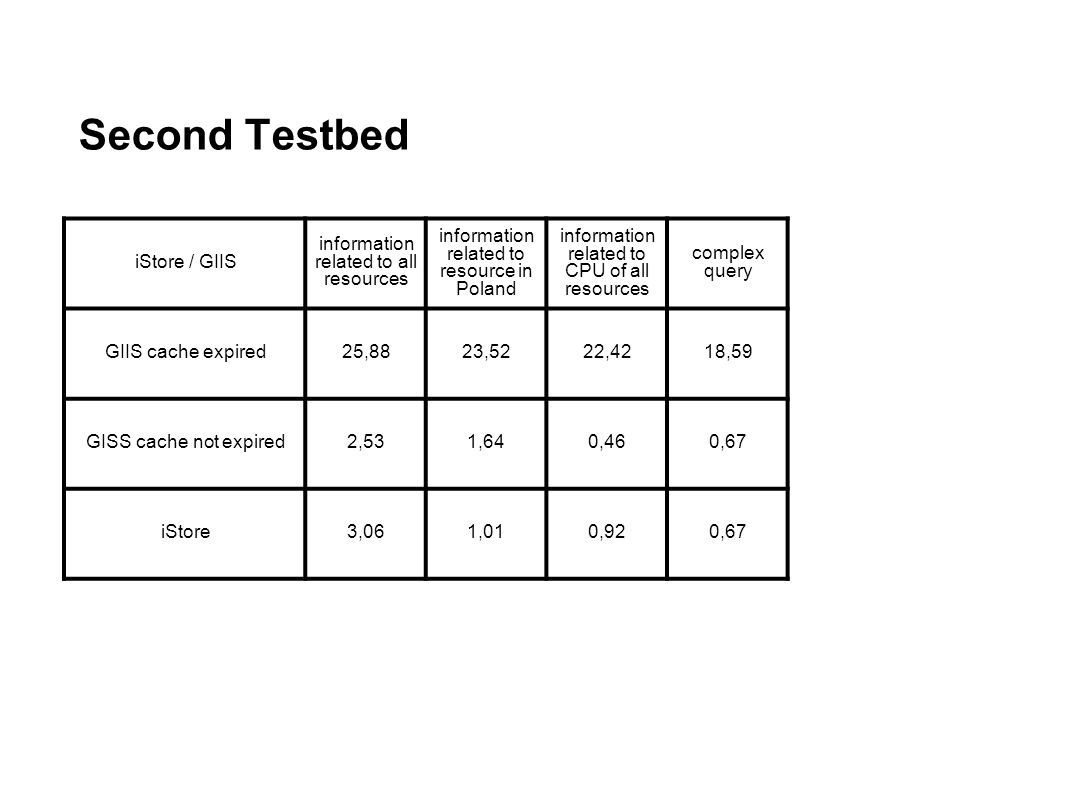 Second Testbed

| iStore / GIIS | information related to all resources | information related to resource in Poland | information related to CPU of all resources | complex query |
|---|---|---|---|---|
| GIIS cache expired | 25,88 | 23,52 | 22,42 | 18,59 |
| GISS cache not expired | 2,53 | 1,64 | 0,46 | 0,67 |
| iStore | 3,06 | 1,01 | 0,92 | 0,67 |